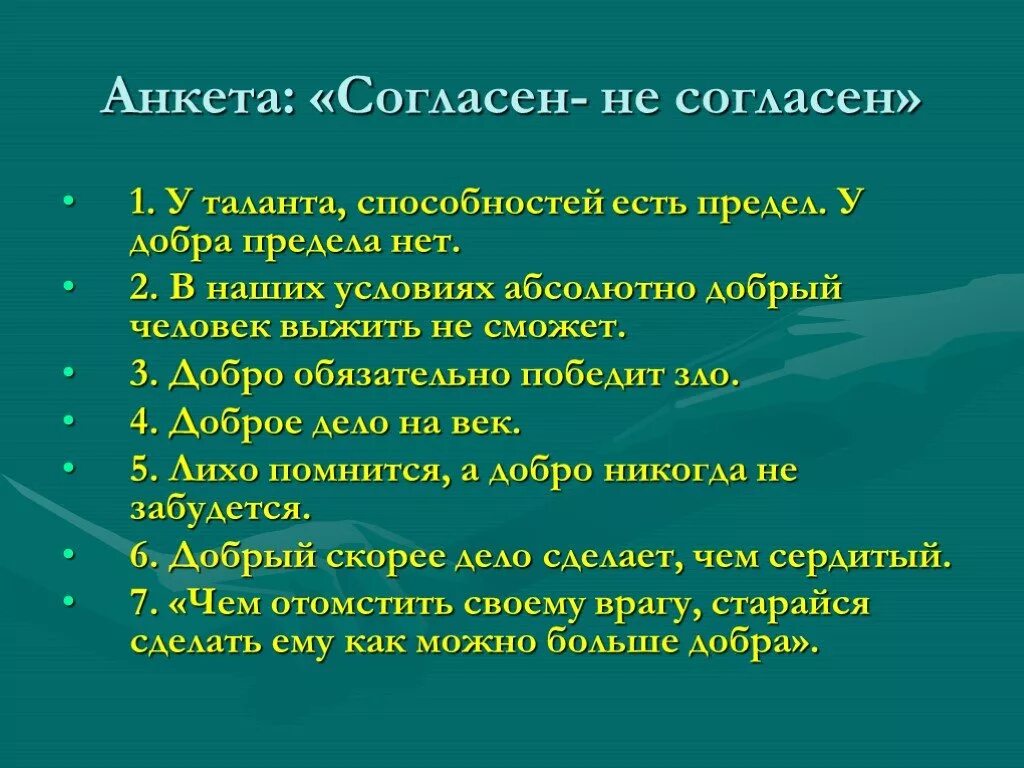 Анкета: «Согласен- не согласен»

• 1. У таланта, способностей есть предел. У добра предела нет.
• 2. В наших условиях абсолютно добрый человек выжить не сможет.
• 3. Добро обязательно победит зло.
• 4. Доброе дело на век.
• 5. Лихо помнится, а добро никогда не забудется.
• 6. Добрый скорее дело сделает, чем сердитый.
• 7. «Чем отомстить своему врагу, старайся сделать ему как можно больше добра».